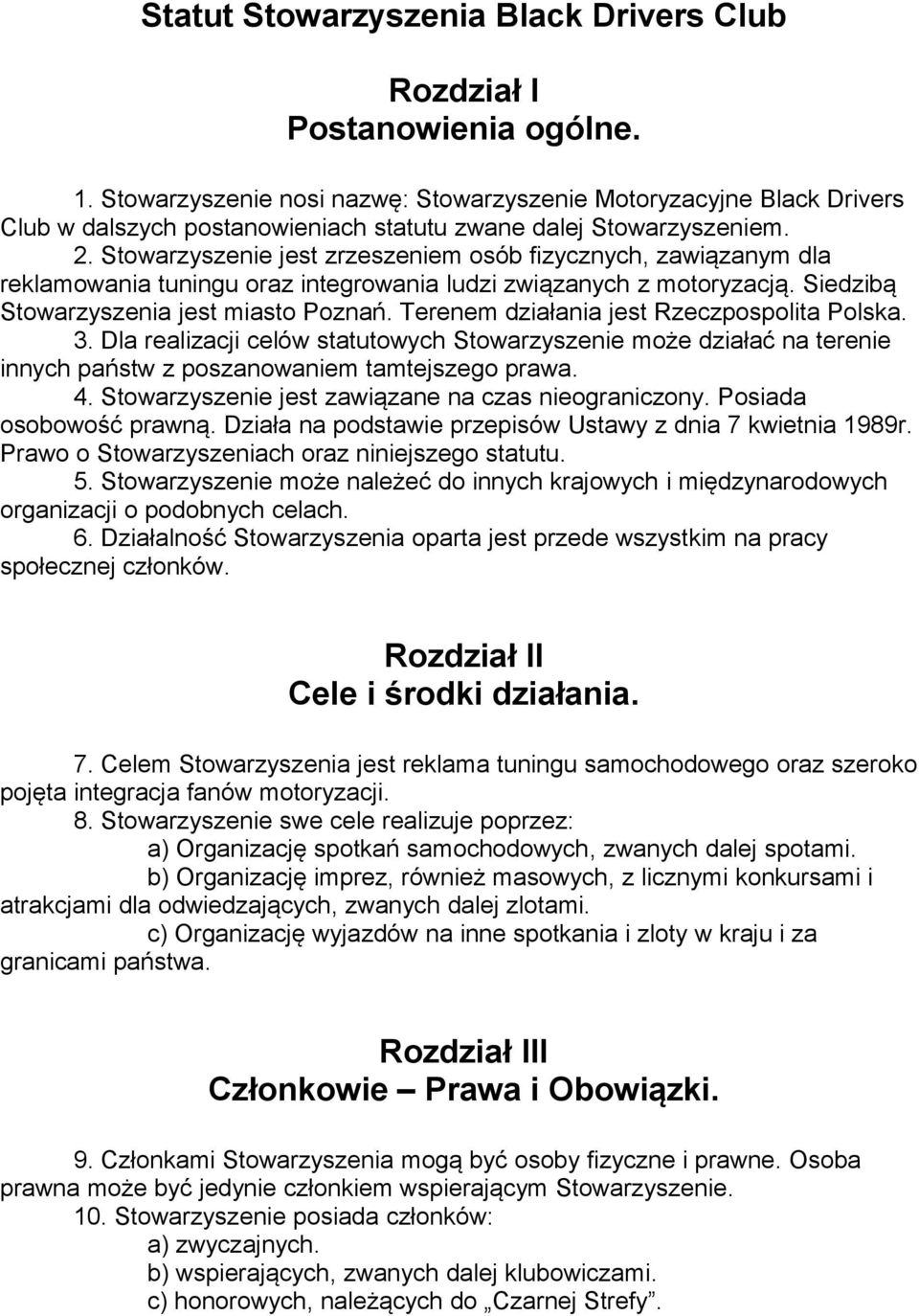 Statut Stowarzyszenia Black Drivers Club

Rozdział I
Postanowienia ogólne.

1. Stowarzyszenie nosi nazwę: Stowarzyszenie Motoryzacyjne Black Drivers Club w dalszych postanowieniach statutu zwane dalej Stowarzyszeniem.
2. Stowarzyszenie jest zrzeszeniem osób fizycznych, zawiązanym dla reklamowania tuningu oraz integrowania ludzi związanych z motoryzacją. Siedzibą Stowarzyszenia jest miasto Poznań. Terenem działania jest Rzeczpospolita Polska.
3. Dla realizacji celów statutowych Stowarzyszenie może działać na terenie innych państw z poszanowaniem tamtejszego prawa.
4. Stowarzyszenie jest zawiązane na czas nieograniczony. Posiada osobowość prawną. Działa na podstawie przepisów Ustawy z dnia 7 kwietnia 1989r. Prawo o Stowarzyszeniach oraz niniejszego statutu.
5. Stowarzyszenie może należeć do innych krajowych i międzynarodowych organizacji o podobnych celach.
6. Działalność Stowarzyszenia oparta jest przede wszystkim na pracy społecznej członków.

Rozdział II
Cele i środki działania.

7. Celem Stowarzyszenia jest reklama tuningu samochodowego oraz szeroko pojęta integracja fanów motoryzacji.
8. Stowarzyszenie swe cele realizuje poprzez:
a) Organizację spotkań samochodowych, zwanych dalej spotami.
b) Organizację imprez, również masowych, z licznymi konkursami i atrakcjami dla odwiedzających, zwanych dalej zlotami.
c) Organizację wyjazdów na inne spotkania i zloty w kraju i za granicami państwa.

Rozdział III
Członkowie – Prawa i Obowiązki.

9. Członkami Stowarzyszenia mogą być osoby fizyczne i prawne. Osoba prawna może być jedynie członkiem wspierającym Stowarzyszenie.
10. Stowarzyszenie posiada członków:
a) zwyczajnych.
b) wspierających, zwanych dalej klubowiczami.
c) honorowych, należących do „Czarnej Strefy”.